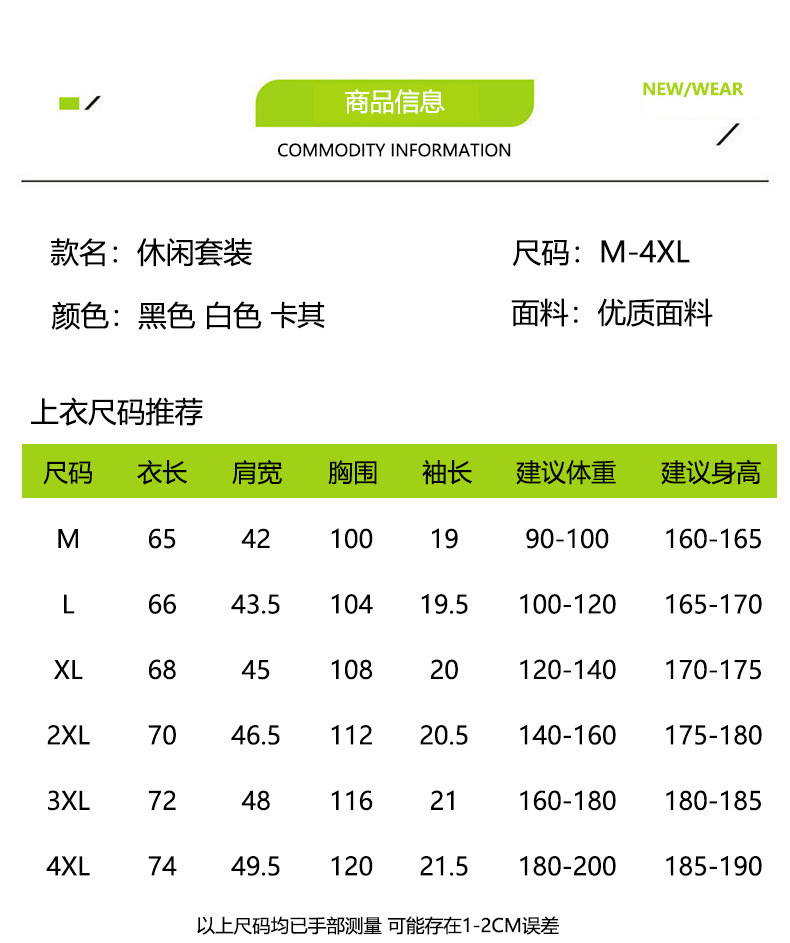 商品信息

NEW/WEAR

COMMODITY INFORMATION

款名：休闲套装

尺码：M-4XL

颜色：黑色 白色 卡其

面料：优质面料

上衣尺码推荐

| 尺码 | 衣长 | 肩宽 | 胸围 | 袖长 | 建议体重 | 建议身高 |
|---|---|---|---|---|---|---|
| M | 65 | 42 | 100 | 19 | 90-100 | 160-165 |
| L | 66 | 43.5 | 104 | 19.5 | 100-120 | 165-170 |
| XL | 68 | 45 | 108 | 20 | 120-140 | 170-175 |
| 2XL | 70 | 46.5 | 112 | 20.5 | 140-160 | 175-180 |
| 3XL | 72 | 48 | 116 | 21 | 160-180 | 180-185 |
| 4XL | 74 | 49.5 | 120 | 21.5 | 180-200 | 185-190 |

以上尺码均已手部测量 可能存在1-2CM误差